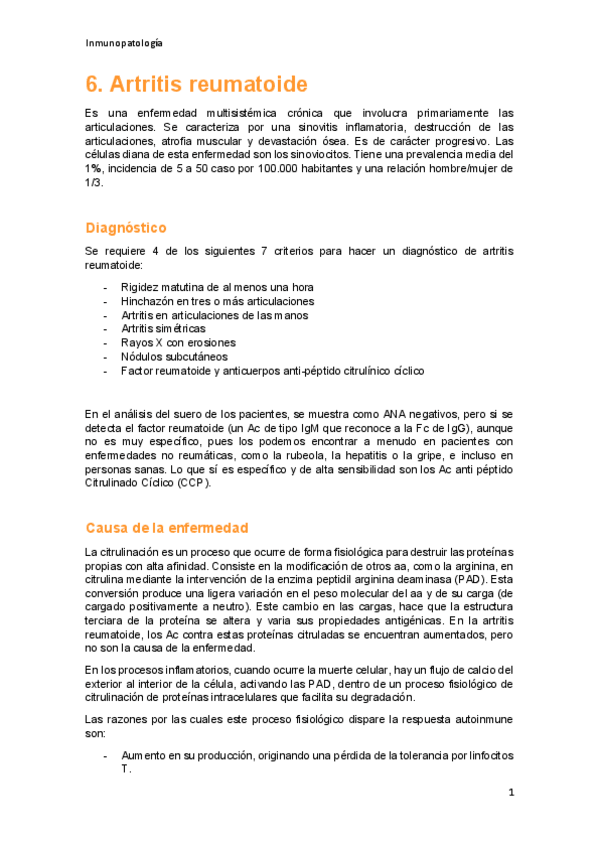 Inmunopatología

6. Artritis reumatoide

Es una enfermedad multisistémica crónica que involucra primariamente las articulaciones. Se caracteriza por una sinovitis inflamatoria, destrucción de las articulaciones, atrofia muscular y devastación ósea. Es de carácter progresivo. Las células diana de esta enfermedad son los sinoviocitos. Tiene una prevalencia media del 1%, incidencia de 5 a 50 caso por 100.000 habitantes y una relación hombre/mujer de 1/3.

Diagnóstico

Se requiere 4 de los siguientes 7 criterios para hacer un diagnóstico de artritis reumatoide:

- Rigidez matutina de al menos una hora
- Hinchazón en tres o más articulaciones
- Artritis en articulaciones de las manos
- Artritis simétricas
- Rayos X con erosiones
- Nódulos subcutáneos
- Factor reumatoide y anticuerpos anti-péptido citrulínico cíclico

En el análisis del suero de los pacientes, se muestra como ANA negativos, pero si se detecta el factor reumatoide (un Ac de tipo IgM que reconoce a la Fc de IgG), aunque no es muy específico, pues los podemos encontrar a menudo en pacientes con enfermedades no reumáticas, como la rubeola, la hepatitis o la gripe, e incluso en personas sanas. Lo que sí es específico y de alta sensibilidad son los Ac anti péptido Citrulinado Cíclico (CCP).

Causa de la enfermedad

La citrulinación es un proceso que ocurre de forma fisiológica para destruir las proteínas propias con alta afinidad. Consiste en la modificación de otros aa, como la arginina, en citrulina mediante la intervención de la enzima peptidil arginina deaminasa (PAD). Esta conversión produce una ligera variación en el peso molecular del aa y de su carga (de cargado positivamente a neutro). Este cambio en las cargas, hace que la estructura terciara de la proteína se altera y varia sus propiedades antigénicas. En la artritis reumatoide, los Ac contra estas proteínas citruladas se encuentran aumentados, pero no son la causa de la enfermedad.

En los procesos inflamatorios, cuando ocurre la muerte celular, hay un flujo de calcio del exterior al interior de la célula, activando las PAD, dentro de un proceso fisiológico de citrulinación de proteínas intracelulares que facilita su degradación.

Las razones por las cuales este proceso fisiológico dispare la respuesta autoinmune son:

- Aumento en su producción, originando una pérdida de la tolerancia por linfocitos T.

1